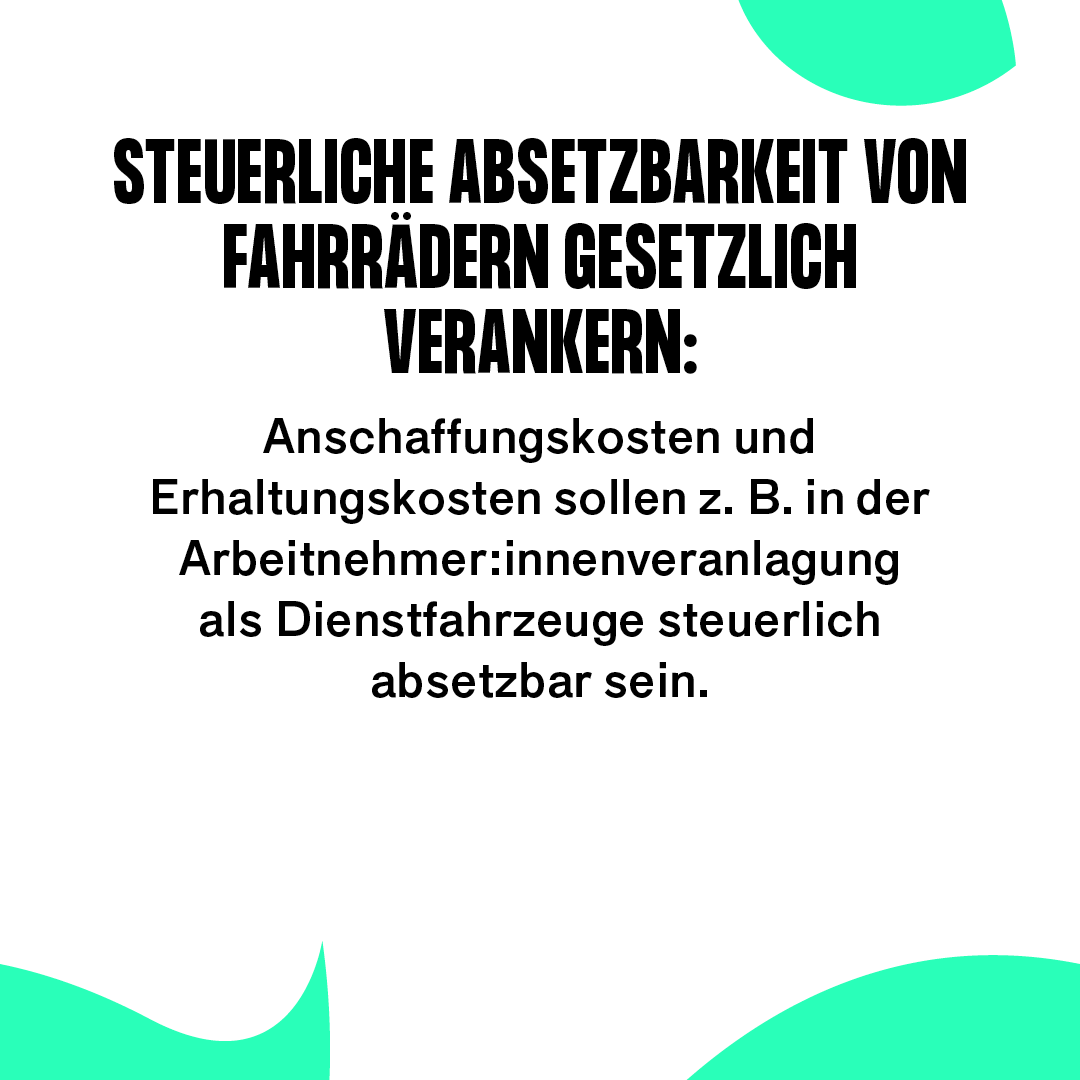 STEUERLICHE ABSETZBARKEIT VON FAHRRÄDERN GESETZLICH VERANKERN:

Anschaffungskosten und Erhaltungskosten sollen z. B. in der Arbeitnehmer:innenveranlagung als Dienstfahrzeuge steuerlich absetzbar sein.